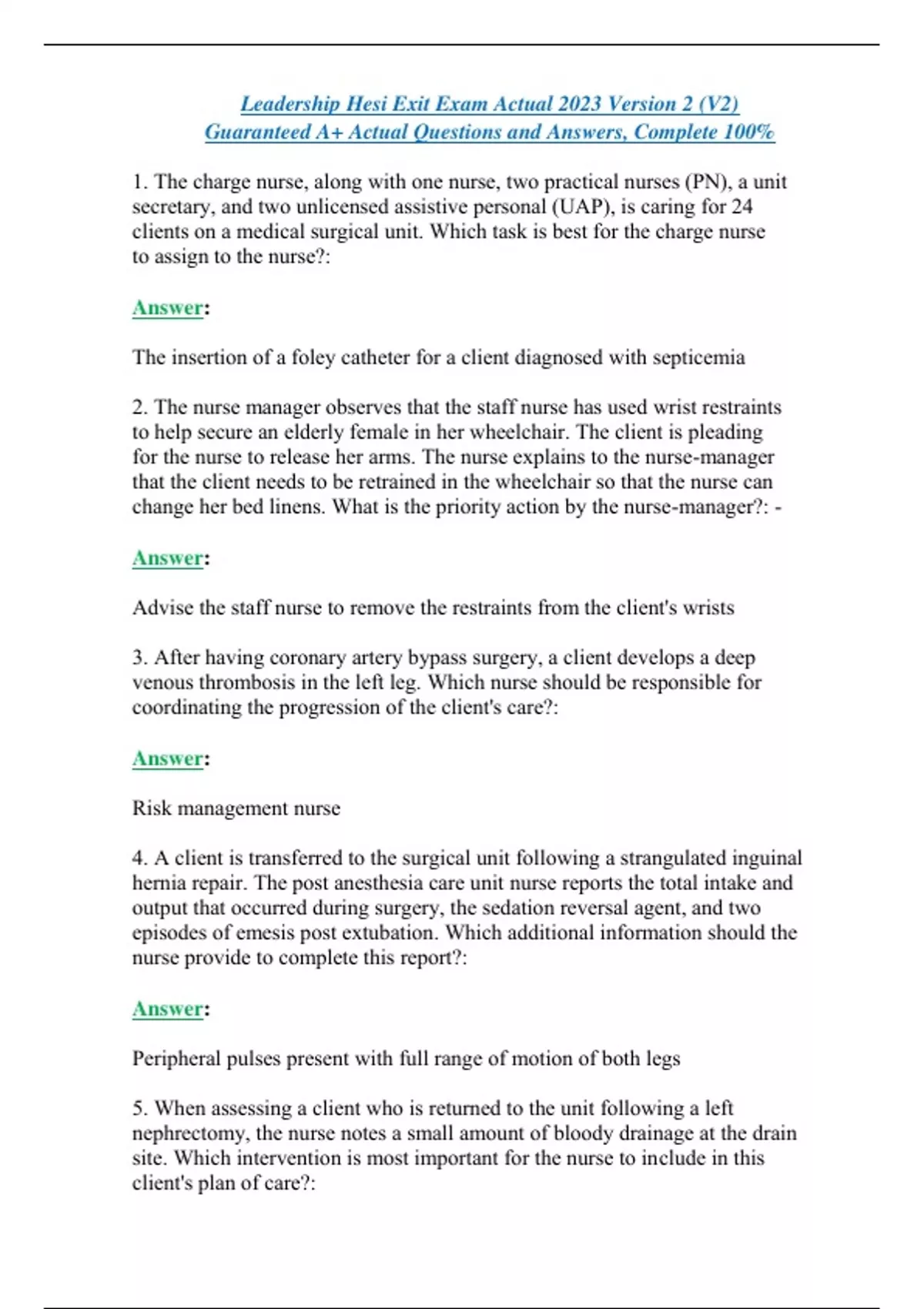 Leadership Hesi Exit Exam Actual 2023 Version 2 (V2) Guaranteed A+ Actual Questions and Answers, Complete 100%

1. The charge nurse, along with one nurse, two practical nurses (PN), a unit secretary, and two unlicensed assistive personal (UAP), is caring for 24 clients on a medical surgical unit. Which task is best for the charge nurse to assign to the nurse?:

Answer:

The insertion of a foley catheter for a client diagnosed with septicemia

2. The nurse manager observes that the staff nurse has used wrist restraints to help secure an elderly female in her wheelchair. The client is pleading for the nurse to release her arms. The nurse explains to the nurse-manager that the client needs to be retrained in the wheelchair so that the nurse can change her bed linens. What is the priority action by the nurse-manager?: -

Answer:

Advise the staff nurse to remove the restraints from the client's wrists

3. After having coronary artery bypass surgery, a client develops a deep venous thrombosis in the left leg. Which nurse should be responsible for coordinating the progression of the client's care?:

Answer:

Risk management nurse

4. A client is transferred to the surgical unit following a strangulated inguinal hernia repair. The post anesthesia care unit nurse reports the total intake and output that occurred during surgery, the sedation reversal agent, and two episodes of emesis post extubation. Which additional information should the nurse provide to complete this report?:

Answer:

Peripheral pulses present with full range of motion of both legs

5. When assessing a client who is returned to the unit following a left nephrectomy, the nurse notes a small amount of bloody drainage at the drain site. Which intervention is most important for the nurse to include in this client's plan of care?: